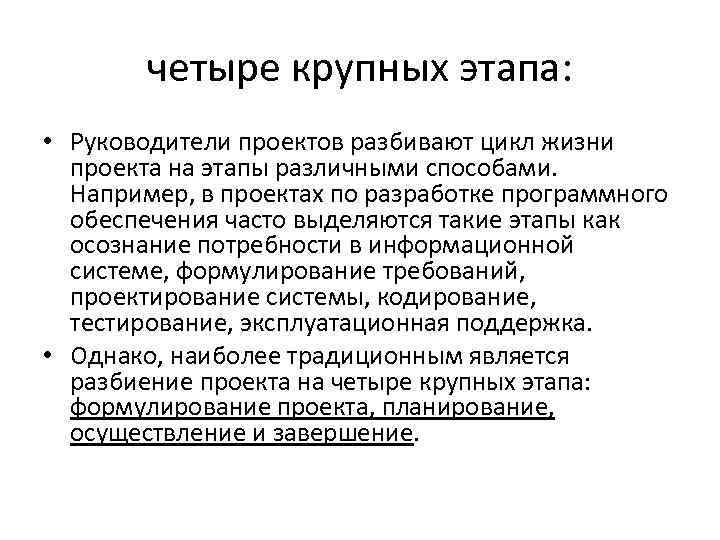 четыре крупных этапа:

• Руководители проектов разбивают цикл жизни проекта на этапы различными способами. Например, в проектах по разработке программного обеспечения часто выделяются такие этапы как осознание потребности в информационной системе, формулирование требований, проектирование системы, кодирование, тестирование, эксплуатационная поддержка.

• Однако, наиболее традиционным является разбиение проекта на четыре крупных этапа: формулирование проекта, планирование, осуществление и завершение.